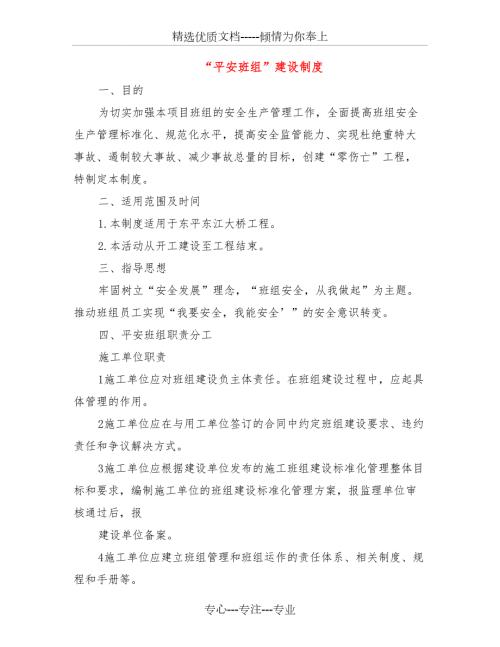 精选优质文档-----倾情为你奉上

“平安班组”建设制度

一、目的

为切实加强本项目班组的安全生产管理工作，全面提高班组安全生产管理标准化、规范化水平，提高安全监管能力、实现杜绝重特大事故、遏制较大事故、减少事故总量的目标，创建“零伤亡”工程，特制定本制度。

二、适用范围及时间

1.本制度适用于东平东江大桥工程。

2.本活动从开工建设至工程结束。

三、指导思想

牢固树立“安全发展”理念，“班组安全，从我做起”为主题。推动班组员工实现“我要安全，我能安全’”的安全意识转变。

四、平安班组职责分工

施工单位职责

1施工单位应对班组建设负主体责任。在班组建设过程中，应起具体管理的作用。

2施工单位应在与用工单位签订的合同中约定班组建设要求、违约责任和争议解决方式。

3施工单位应根据建设单位发布的施工班组建设标准化管理整体目标和要求，编制施工单位的班组建设标准化管理方案，报监理单位审核通过后，报

建设单位备案。

4施工单位应建立班组管理和班组运作的责任体系、相关制度、规程和手册等。

专心---专注---专业